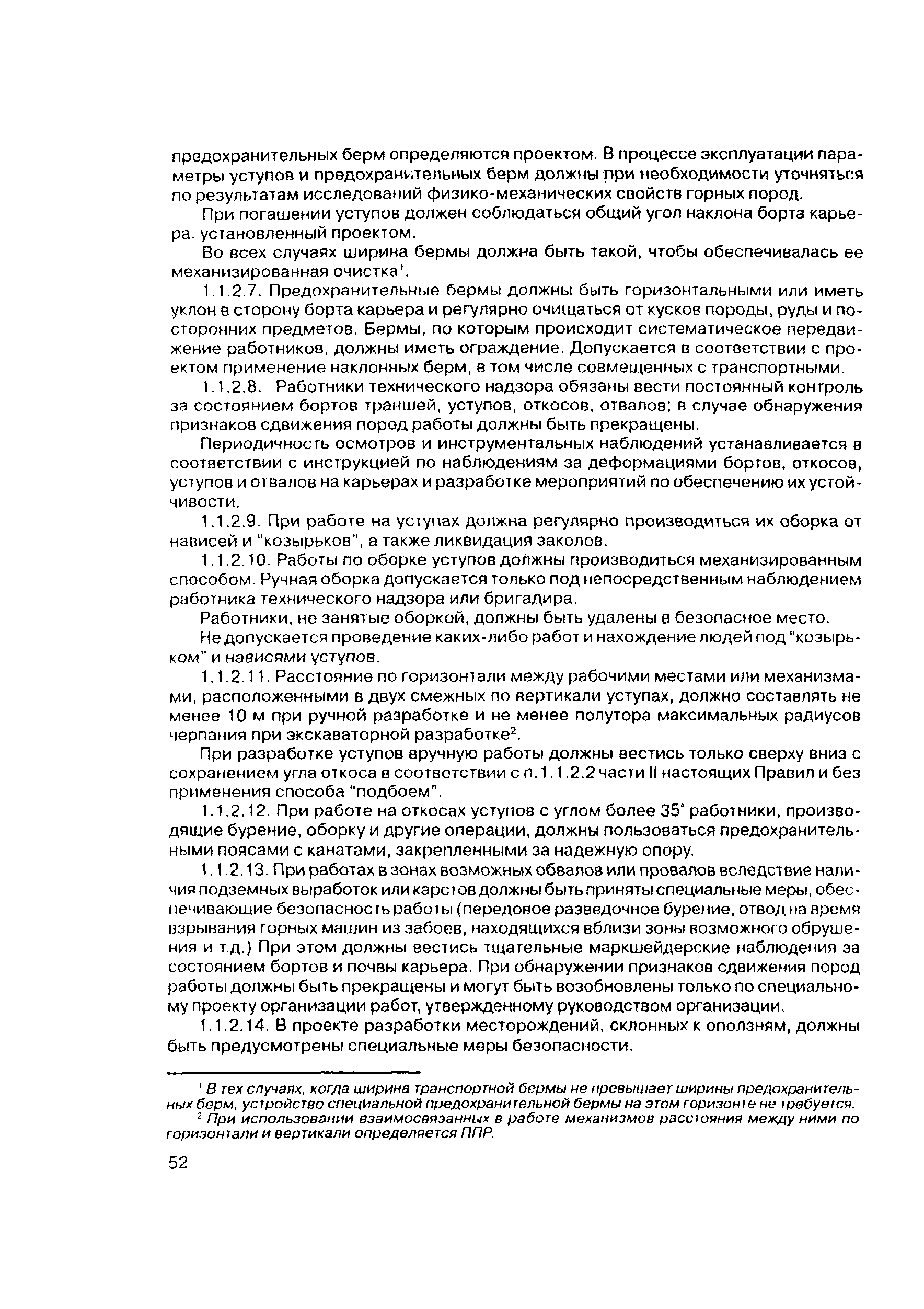 предохранительных берм определяются проектом. В процессе эксплуатации параметры уступов и предохранительных берм должны при необходимости уточняться по результатам исследований физико-механических свойств горных пород.

При погашении уступов должен соблюдаться общий угол наклона борта карьера, установленный проектом.

Во всех случаях ширина бермы должна быть такой, чтобы обеспечивалась ее механизированная очистка$^1$.

1.1.2.7. Предохранительные бермы должны быть горизонтальными или иметь уклон в сторону борта карьера и регулярно очищаться от кусков породы, руды и посторонних предметов. Бермы, по которым происходит систематическое передвижение работников, должны иметь ограждение. Допускается в соответствии с проектом применение наклонных берм, в том числе совмещенных с транспортными.

1.1.2.8. Работники технического надзора обязаны вести постоянный контроль за состоянием бортов траншей, уступов, откосов, отвалов; в случае обнаружения признаков сдвижения пород работы должны быть прекращены.

Периодичность осмотров и инструментальных наблюдений устанавливается в соответствии с инструкцией по наблюдениям за деформациями бортов, откосов, уступов и отвалов на карьерах и разработке мероприятий по обеспечению их устойчивости.

1.1.2.9. При работе на уступах должна регулярно производиться их оборка от нависей и "козырьков", а также ликвидация заколов.

1.1.2.10. Работы по оборке уступов должны производиться механизированным способом. Ручная оборка допускается только под непосредственным наблюдением работника технического надзора или бригадира.

Работники, не занятые оборкой, должны быть удалены в безопасное место.

Не допускается проведение каких-либо работ и нахождение людей под "козырьком" и нависями уступов.

1.1.2.11. Расстояние по горизонтали между рабочими местами или механизмами, расположенными в двух смежных по вертикали уступах, должно составлять не менее 10 м при ручной разработке и не менее полутора максимальных радиусов черпания при экскаваторной разработке$^2$.

При разработке уступов вручную работы должны вестись только сверху вниз с сохранением угла откоса в соответствии с п.1.1.2.2 части II настоящих Правил и без применения способа "подбоем".

1.1.2.12. При работе на откосах уступов с углом более 35° работники, производящие бурение, оборку и другие операции, должны пользоваться предохранительными поясами с канатами, закрепленными за надежную опору.

1.1.2.13. При работах в зонах возможных обвалов или провалов вследствие наличия подземных выработок или карстов должны быть приняты специальные меры, обеспечивающие безопасность работы (передовое разведочное бурение, отвод на время взрывания горных машин из забоев, находящихся вблизи зоны возможного обрушения и т.д.) При этом должны вестись тщательные маркшейдерские наблюдения за состоянием бортов и почвы карьера. При обнаружении признаков сдвижения пород работы должны быть прекращены и могут быть возобновлены только по специальному проекту организации работ, утвержденному руководством организации.

1.1.2.14. В проекте разработки месторождений, склонных к оползням, должны быть предусмотрены специальные меры безопасности.

$^1$ В тех случаях, когда ширина транспортной бермы не превышает ширины предохранительных берм, устройство специальной предохранительной бермы на этом горизонте не требуется.

$^2$ При использовании взаимосвязанных в работе механизмов расстояния между ними по горизонтали и вертикали определяется ППР.

52